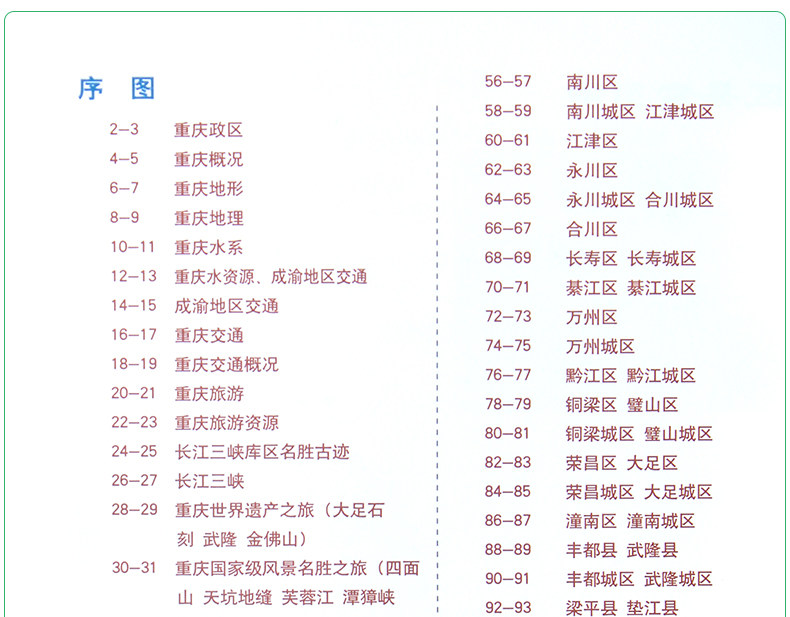 序 图

2–3 重庆政区
4–5 重庆概况
6–7 重庆地形
8–9 重庆地理
10–11 重庆水系
12–13 重庆水资源、成渝地区交通
14–15 成渝地区交通
16–17 重庆交通
18–19 重庆交通概况
20–21 重庆旅游
22–23 重庆旅游资源
24–25 长江三峡库区名胜古迹
26–27 长江三峡
28–29 重庆世界遗产之旅（大足石刻 武隆 金佛山）
30–31 重庆国家级风景名胜之旅（四面山 天坑地缝 芙蓉江 潭獐峡

56–57 南川区
58–59 南川城区 江津城区
60–61 江津区
62–63 永川区
64–65 永川城区 合川城区
66–67 合川区
68–69 长寿区 长寿城区
70–71 綦江区 綦江城区
72–73 万州区
74–75 万州城区
76–77 黔江区 黔江城区
78–79 铜梁区 璧山区
80–81 铜梁城区 璧山城区
82–83 荣昌区 大足区
84–85 荣昌城区 大足城区
86–87 潼南区 潼南城区
88–89 丰都县 武隆县
90–91 丰都城区 武隆城区
92–93 梁平县 垫江县